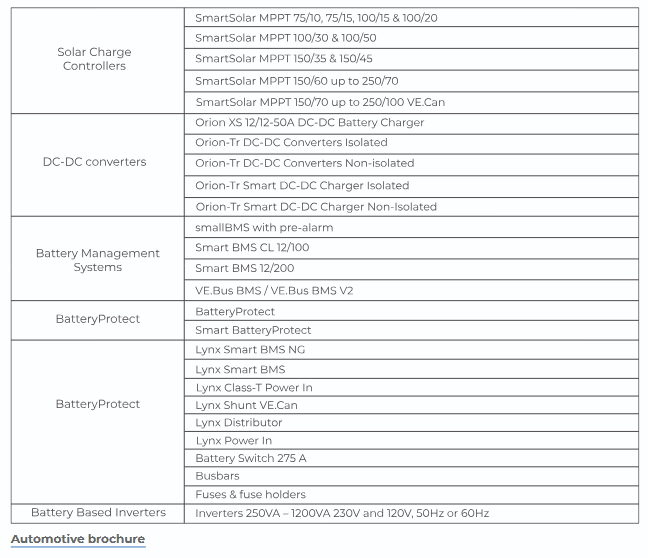 | | |
|---|---|
| Solar Charge Controllers | SmartSolar MPPT 75/10, 75/15, 100/15 & 100/20 |
| | SmartSolar MPPT 100/30 & 100/50 |
| | SmartSolar MPPT 150/35 & 150/45 |
| | SmartSolar MPPT 150/60 up to 250/70 |
| | SmartSolar MPPT 150/70 up to 250/100 VE.Can |
| DC-DC converters | Orion XS 12/12-50A DC-DC Battery Charger |
| | Orion-Tr DC-DC Converters Isolated |
| | Orion-Tr DC-DC Converters Non-isolated |
| | Orion-Tr Smart DC-DC Charger Isolated |
| | Orion-Tr Smart DC-DC Charger Non-Isolated |
| Battery Management Systems | smallBMS with pre-alarm |
| | Smart BMS CL 12/100 |
| | Smart BMS 12/200 |
| | VE.Bus BMS / VE.Bus BMS V2 |
| BatteryProtect | BatteryProtect |
| | Smart BatteryProtect |
| BatteryProtect | Lynx Smart BMS NG |
| | Lynx Smart BMS |
| | Lynx Class-T Power In |
| | Lynx Shunt VE.Can |
| | Lynx Distributor |
| | Lynx Power In |
| | Battery Switch 275 A |
| | Busbars |
| | Fuses & fuse holders |
| Battery Based Inverters | Inverters 250VA – 1200VA 230V and 120V, 50Hz or 60Hz |

Automotive brochure